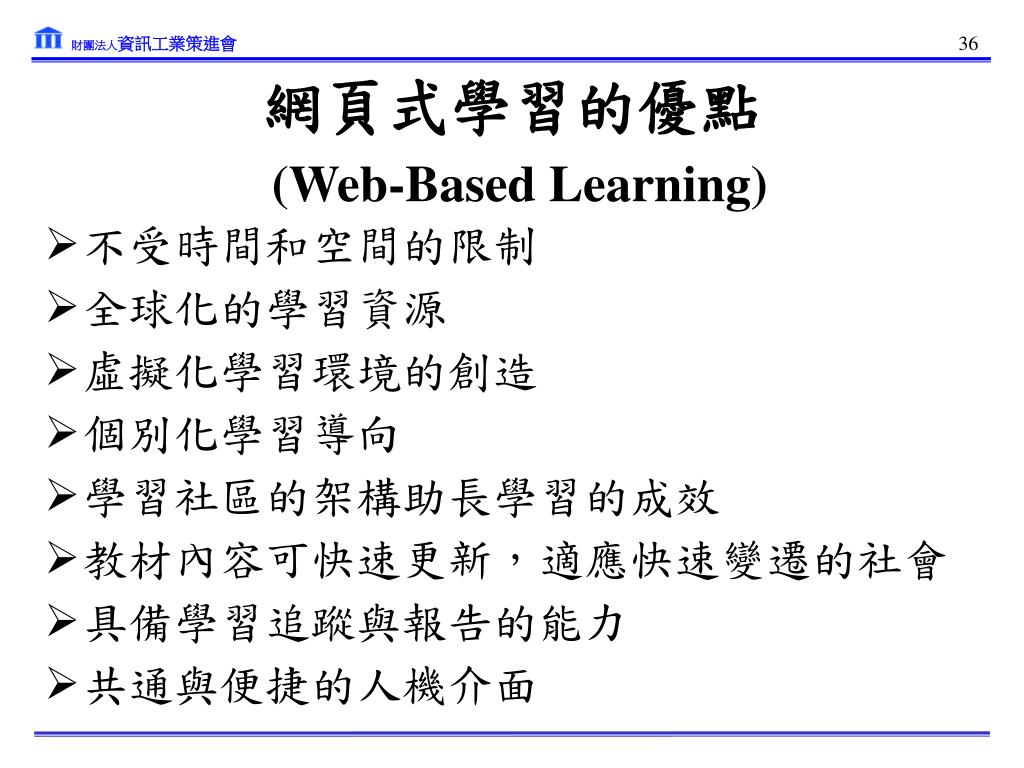 財團法人資訊工業策進會

36

網頁式學習的優點
(Web-Based Learning)

➢不受時間和空間的限制
➢全球化的學習資源
➢虛擬化學習環境的創造
➢個別化學習導向
➢學習社區的架構助長學習的成效
➢教材內容可快速更新，適應快速變遷的社會
➢具備學習追蹤與報告的能力
➢共通與便捷的人機介面